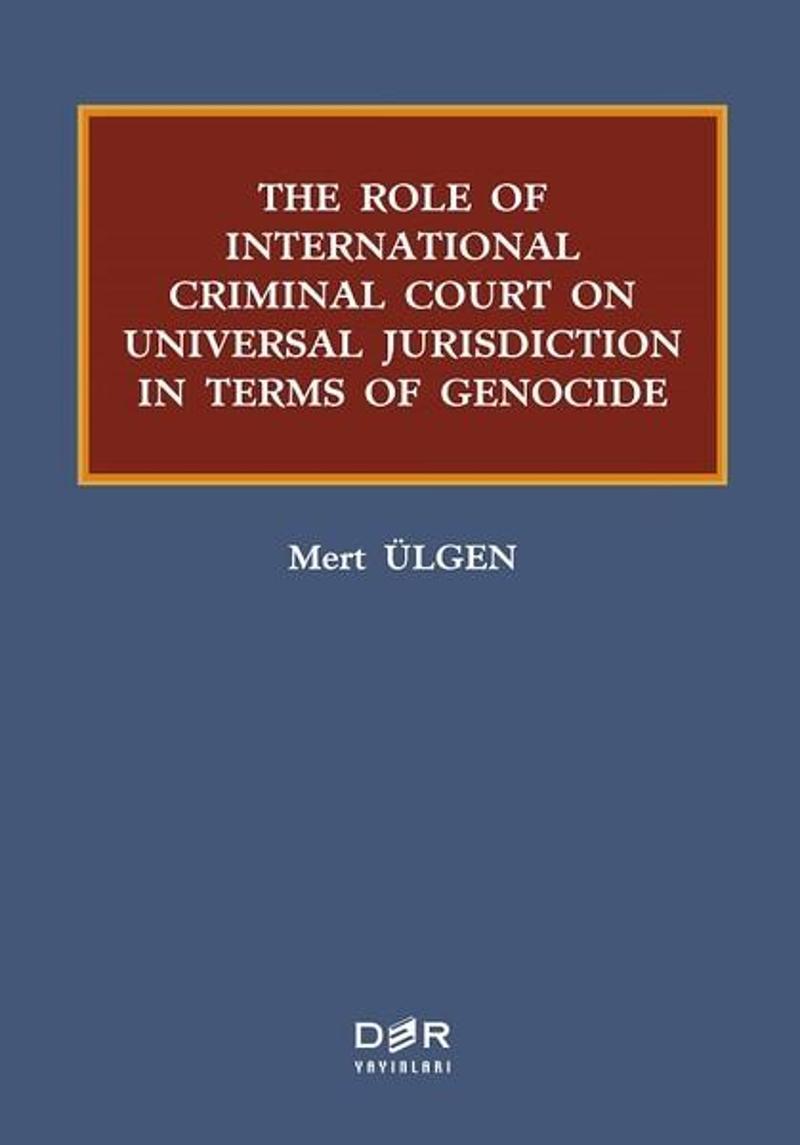 THE ROLE OF INTERNATIONAL CRIMINAL COURT ON UNIVERSAL JURISDICTION IN TERMS OF GENOCIDE

Mert ÜLGEN

DER
YAYINLARI